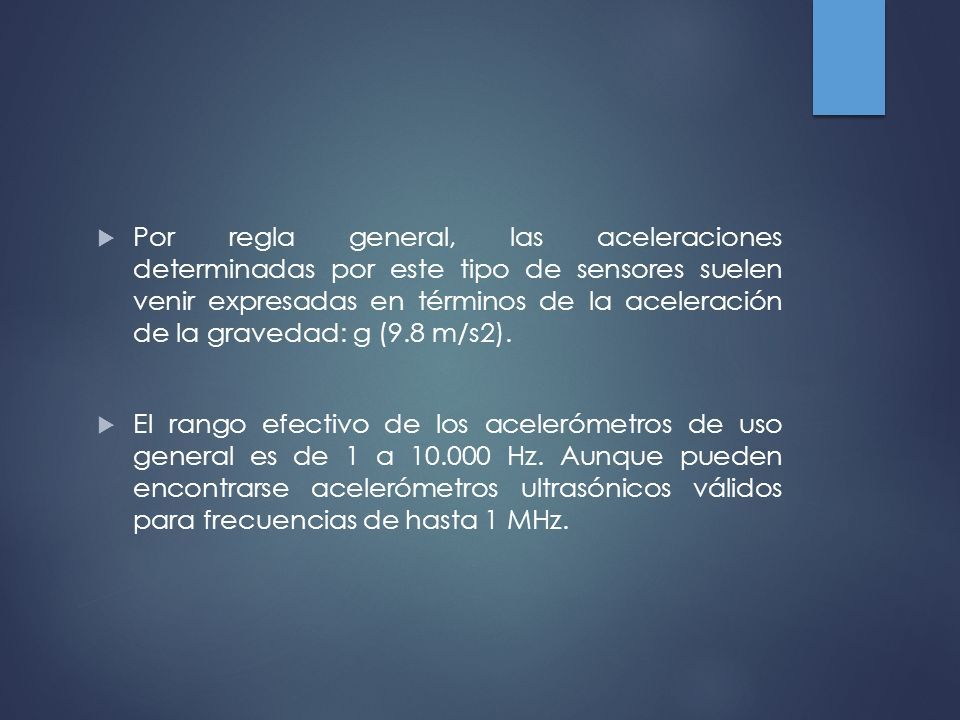 Por regla general, las aceleraciones determinadas por este tipo de sensores suelen venir expresadas en términos de la aceleración de la gravedad: g (9.8 m/s2).

El rango efectivo de los acelerómetros de uso general es de 1 a 10.000 Hz. Aunque pueden encontrarse acelerómetros ultrasónicos válidos para frecuencias de hasta 1 MHz.